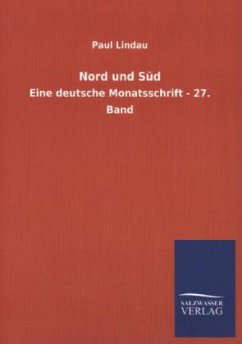 Paul Lindau

Nord und Süd

Eine deutsche Monatsschrift - 27. Band

SALZWASSER VERLAG